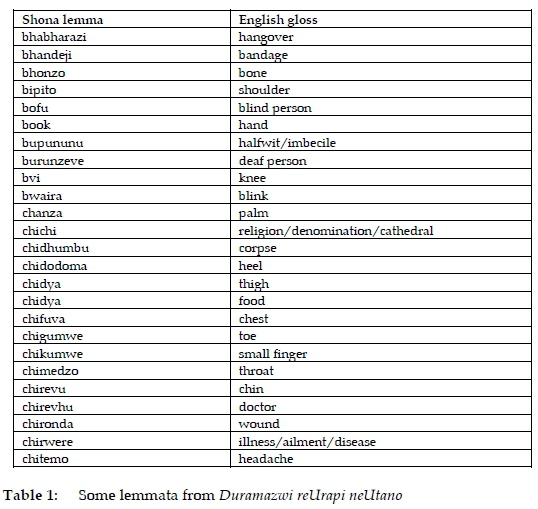 | Shona lemma | English gloss |
|---|---|
| bhabharazi | hangover |
| bhandeji | bandage |
| bhonzo | bone |
| bipito | shoulder |
| bofu | blind person |
| book | hand |
| bupununu | halfwit/imbecile |
| burunzeve | deaf person |
| bvi | knee |
| bwaira | blink |
| chanza | palm |
| chichi | religion/denomination/cathedral |
| chidhumbu | corpse |
| chidodoma | heel |
| chidya | thigh |
| chidya | food |
| chifuva | chest |
| chigumwe | toe |
| chikumwe | small finger |
| chimedzo | throat |
| chirevu | chin |
| chirevhu | doctor |
| chironda | wound |
| chirwere | illness/ailment/disease |
| chitemo | headache |

Table 1: Some lemmata from Duramazwi reUrapi neUtano